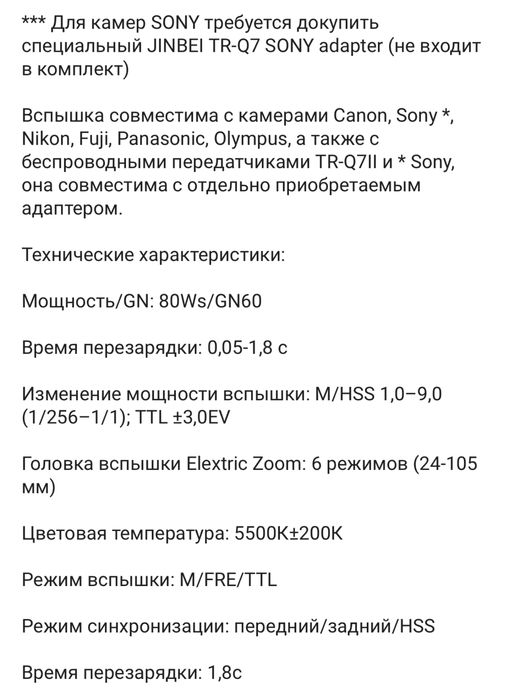 *** Для камер SONY требуется докупить специальный JINBEI TR-Q7 SONY adapter (не входит в комплект)

Вспышка совместима с камерами Canon, Sony *, Nikon, Fuji, Panasonic, Olympus, а также с беспроводными передатчиками TR-Q7II и * Sony, она совместима с отдельно приобретаемым адаптером.

Технические характеристики:

Мощность/GN: 80Ws/GN60

Время перезарядки: 0,05-1,8 с

Изменение мощности вспышки: M/HSS 1,0–9,0 (1/256–1/1); TTL ±3,0EV

Головка вспышки Elextric Zoom: 6 режимов (24-105 мм)

Цветовая температура: 5500K±200K

Режим вспышки: M/FRE/TTL

Режим синхронизации: передний/задний/HSS

Время перезарядки: 1,8с